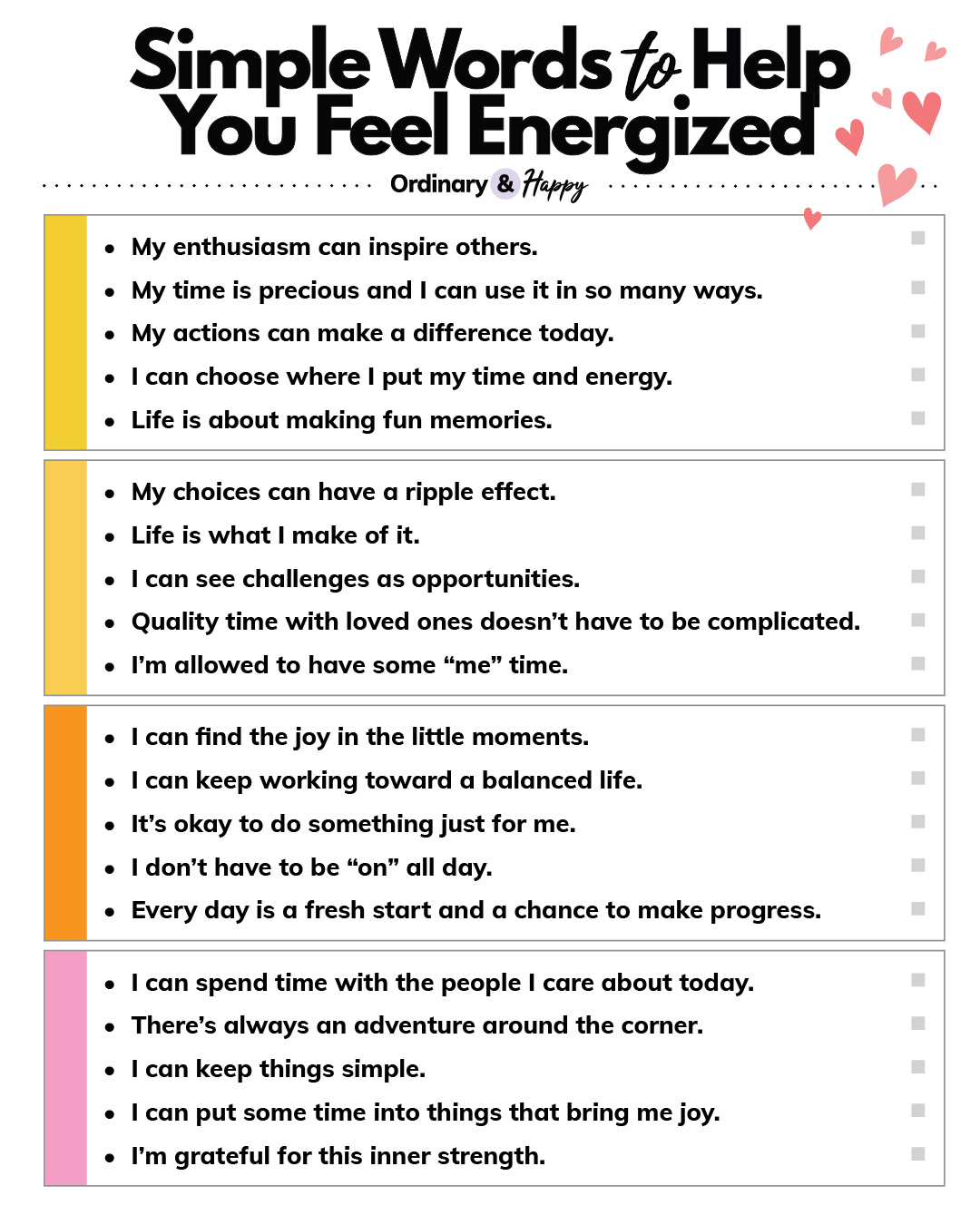 Simple Words to Help You Feel Energized

Ordinary & Happy

• My enthusiasm can inspire others. ☐
• My time is precious and I can use it in so many ways. ☐
• My actions can make a difference today. ☐
• I can choose where I put my time and energy. ☐
• Life is about making fun memories. ☐

• My choices can have a ripple effect. ☐
• Life is what I make of it. ☐
• I can see challenges as opportunities. ☐
• Quality time with loved ones doesn't have to be complicated. ☐
• I'm allowed to have some "me" time. ☐

• I can find the joy in the little moments. ☐
• I can keep working toward a balanced life. ☐
• It's okay to do something just for me. ☐
• I don't have to be "on" all day. ☐
• Every day is a fresh start and a chance to make progress. ☐

• I can spend time with the people I care about today. ☐
• There's always an adventure around the corner. ☐
• I can keep things simple. ☐
• I can put some time into things that bring me joy. ☐
• I'm grateful for this inner strength. ☐